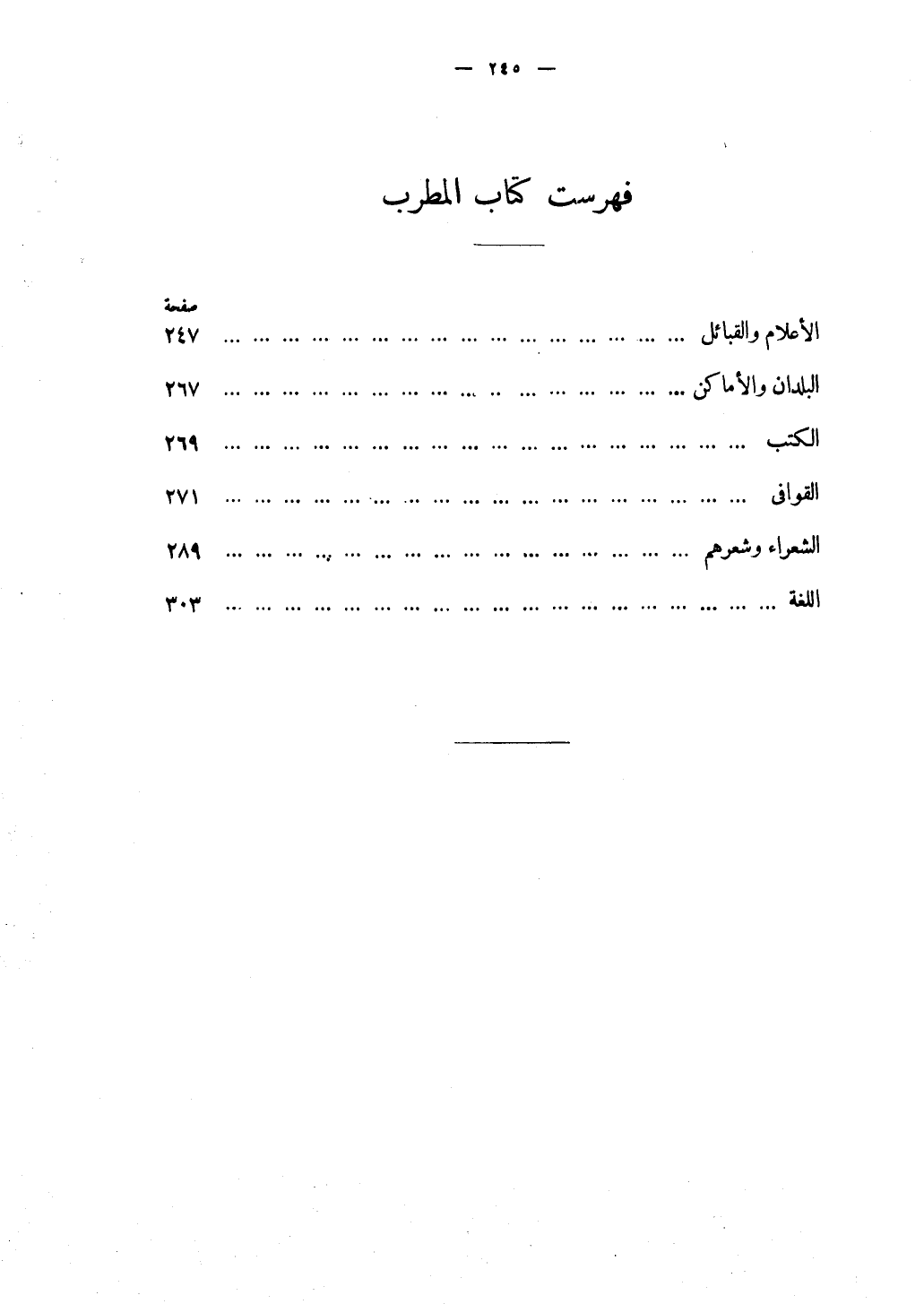 — ٢٤٥ —

فهرست كتاب المطرب

صفحة

الأعلام والقبائل ٢٤٧

البلدان والأماكن ٢٦٧

الكتب ٢٦٩

القوافى ٢٧١

الشعراء وشعرهم ٢٨٩

اللغة ٣٠٣